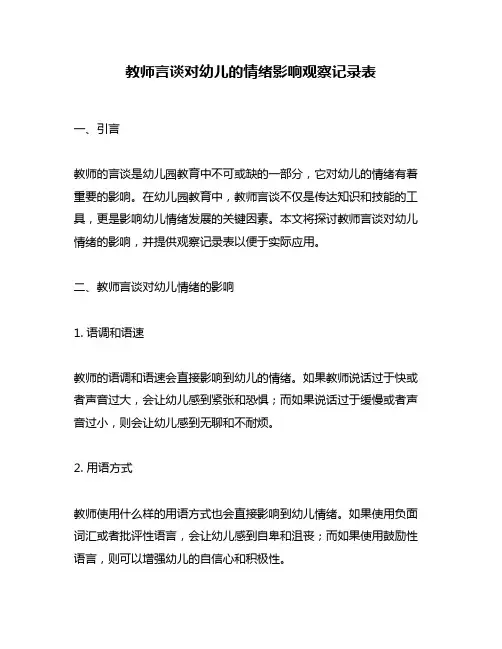 教师言谈对幼儿的情绪影响观察记录表

一、引言

教师的言谈是幼儿园教育中不可或缺的一部分，它对幼儿的情绪有着重要的影响。在幼儿园教育中，教师言谈不仅是传达知识和技能的工具，更是影响幼儿情绪发展的关键因素。本文将探讨教师言谈对幼儿情绪的影响，并提供观察记录表以便于实际应用。

二、教师言谈对幼儿情绪的影响

1. 语调和语速

教师的语调和语速会直接影响到幼儿的情绪。如果教师说话过于快或者声音过大，会让幼儿感到紧张和恐惧；而如果说话过于缓慢或者声音过小，则会让幼儿感到无聊和不耐烦。

2. 用语方式

教师使用什么样的用语方式也会直接影响到幼儿情绪。如果使用负面词汇或者批评性语言，会让幼儿感到自卑和沮丧；而如果使用鼓励性语言，则可以增强幼儿的自信心和积极性。